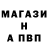 МАГАЗИ
Н
А ПВП